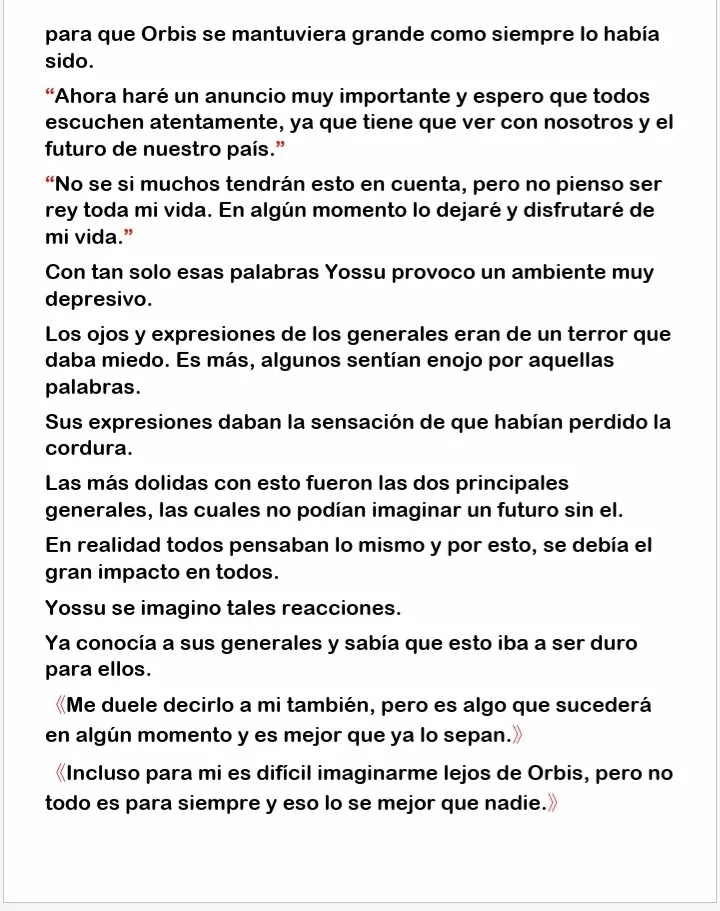 para que Orbis se mantuviera grande como siempre lo había sido.

“Ahora haré un anuncio muy importante y espero que todos escuchen atentamente, ya que tiene que ver con nosotros y el futuro de nuestro país.”

“No se si muchos tendrán esto en cuenta, pero no pienso ser rey toda mi vida. En algún momento lo dejaré y disfrutaré de mi vida.”

Con tan solo esas palabras Yossu provoco un ambiente muy depresivo.

Los ojos y expresiones de los generales eran de un terror que daba miedo. Es más, algunos sentían enojo por aquellas palabras.

Sus expresiones daban la sensación de que habían perdido la cordura.

Las más dolidas con esto fueron las dos principales generales, las cuales no podían imaginar un futuro sin el.

En realidad todos pensaban lo mismo y por esto, se debía el gran impacto en todos.

Yossu se imagino tales reacciones.

Ya conocía a sus generales y sabía que esto iba a ser duro para ellos.

《Me duele decirlo a mi también, pero es algo que sucederá en algún momento y es mejor que ya lo sepan.》

《Incluso para mi es difícil imaginarme lejos de Orbis, pero no todo es para siempre y eso lo se mejor que nadie.》